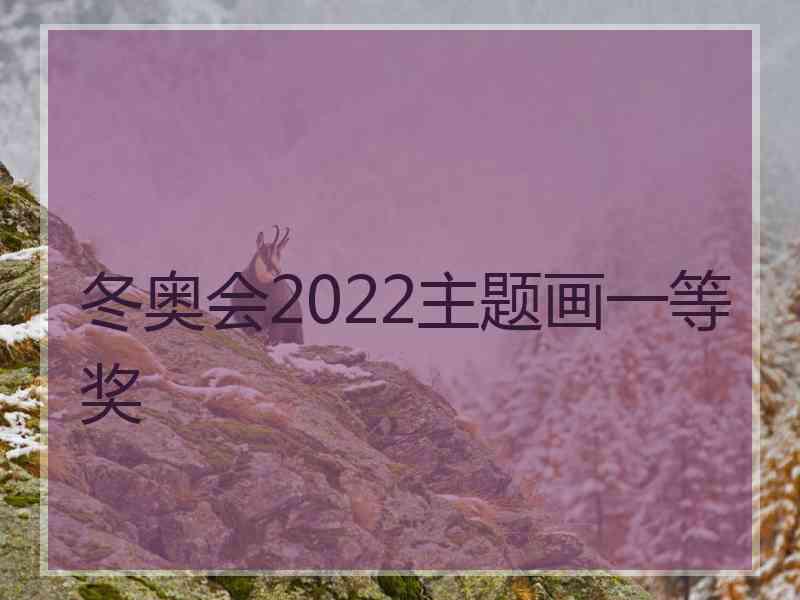 冬奥会2022主题画一等奖